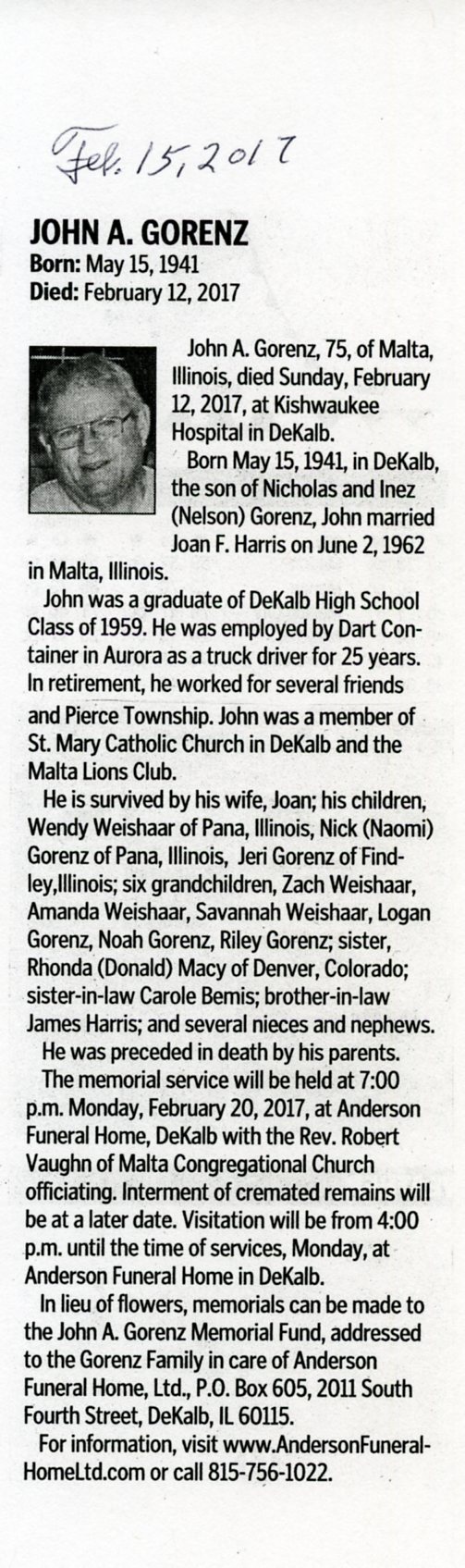 Feb. 15, 2017

JOHN A. GORENZ
Born: May 15, 1941
Died: February 12, 2017

John A. Gorenz, 75, of Malta, Illinois, died Sunday, February 12, 2017, at Kishwaukee Hospital in DeKalb.

Born May 15, 1941, in DeKalb, the son of Nicholas and Inez (Nelson) Gorenz, John married Joan F. Harris on June 2, 1962 in Malta, Illinois.

John was a graduate of DeKalb High School Class of 1959. He was employed by Dart Container in Aurora as a truck driver for 25 years. In retirement, he worked for several friends and Pierce Township. John was a member of St. Mary Catholic Church in DeKalb and the Malta Lions Club.

He is survived by his wife, Joan; his children, Wendy Weishaar of Pana, Illinois, Nick (Naomi) Gorenz of Pana, Illinois, Jeri Gorenz of Findley,Illinois; six grandchildren, Zach Weishaar, Amanda Weishaar, Savannah Weishaar, Logan Gorenz, Noah Gorenz, Riley Gorenz; sister, Rhonda (Donald) Macy of Denver, Colorado; sister-in-law Carole Bemis; brother-in-law James Harris; and several nieces and nephews.

He was preceded in death by his parents.

The memorial service will be held at 7:00 p.m. Monday, February 20, 2017, at Anderson Funeral Home, DeKalb with the Rev. Robert Vaughn of Malta Congregational Church officiating. Interment of cremated remains will be at a later date. Visitation will be from 4:00 p.m. until the time of services, Monday, at Anderson Funeral Home in DeKalb.

In lieu of flowers, memorials can be made to the John A. Gorenz Memorial Fund, addressed to the Gorenz Family in care of Anderson Funeral Home, Ltd., P.O. Box 605, 2011 South Fourth Street, DeKalb, IL 60115.

For information, visit www.AndersonFuneralHomeLtd.com or call 815-756-1022.